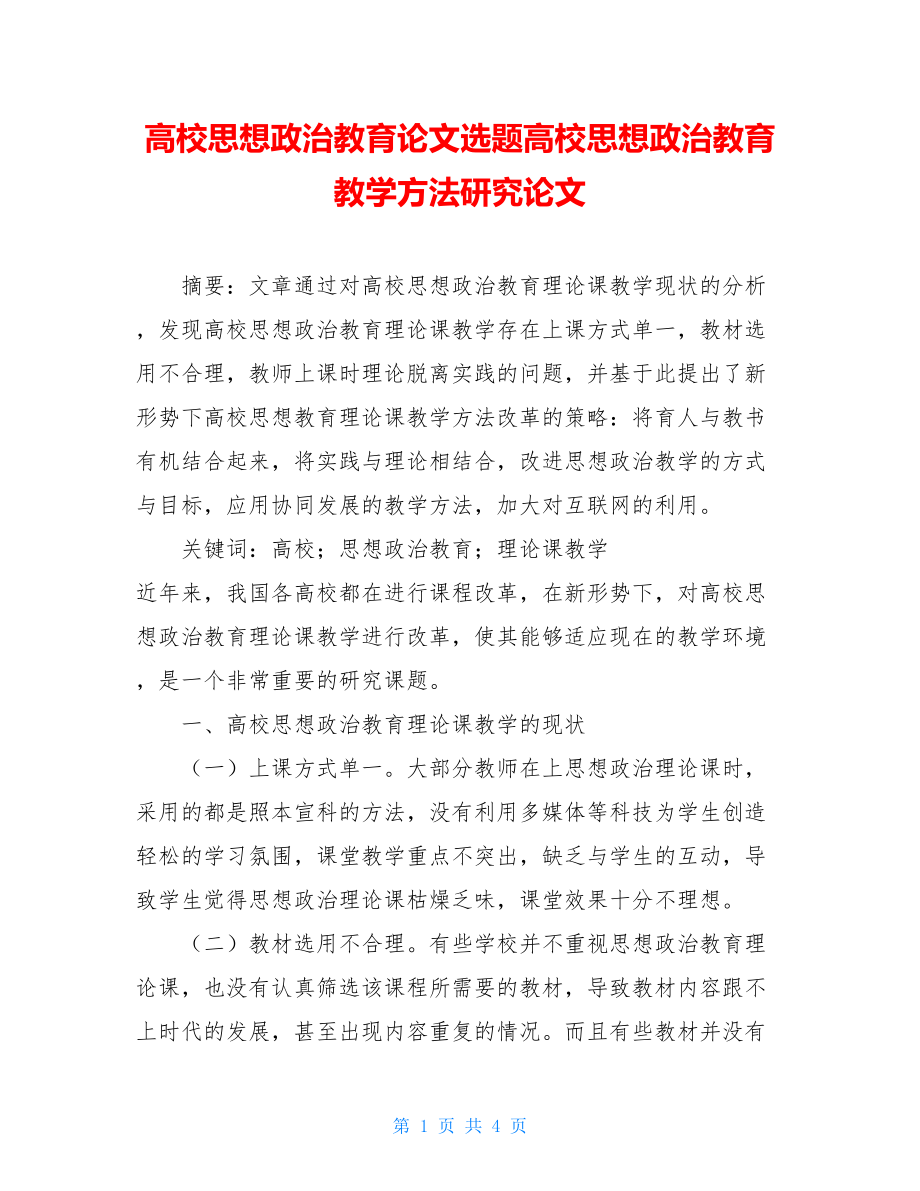 高校思想政治教育论文选题高校思想政治教育教学方法研究论文

摘要：文章通过对高校思想政治教育理论课教学现状的分析，发现高校思想政治教育理论课教学存在上课方式单一，教材选用不合理，教师上课时理论脱离实践的问题，并基于此提出了新形势下高校思想教育理论课教学方法改革的策略：将育人与教书有机结合起来，将实践与理论相结合，改进思想政治教学的方式与目标，应用协同发展的教学方法，加大对互联网的利用。

关键词：高校；思想政治教育；理论课教学

近年来，我国各高校都在进行课程改革，在新形势下，对高校思想政治教育理论课教学进行改革，使其能够适应现在的教学环境，是一个非常重要的研究课题。

一、高校思想政治教育理论课教学的现状

（一）上课方式单一。大部分教师在上思想政治理论课时，采用的都是照本宣科的方法，没有利用多媒体等科技为学生创造轻松的学习氛围，课堂教学重点不突出，缺乏与学生的互动，导致学生觉得思想政治理论课枯燥乏味，课堂效果十分不理想。

（二）教材选用不合理。有些学校并不重视思想政治教育理论课，也没有认真筛选该课程所需要的教材，导致教材内容跟不上时代的发展，甚至出现内容重复的情况。而且有些教材并没有

第 1 页 共 4 页